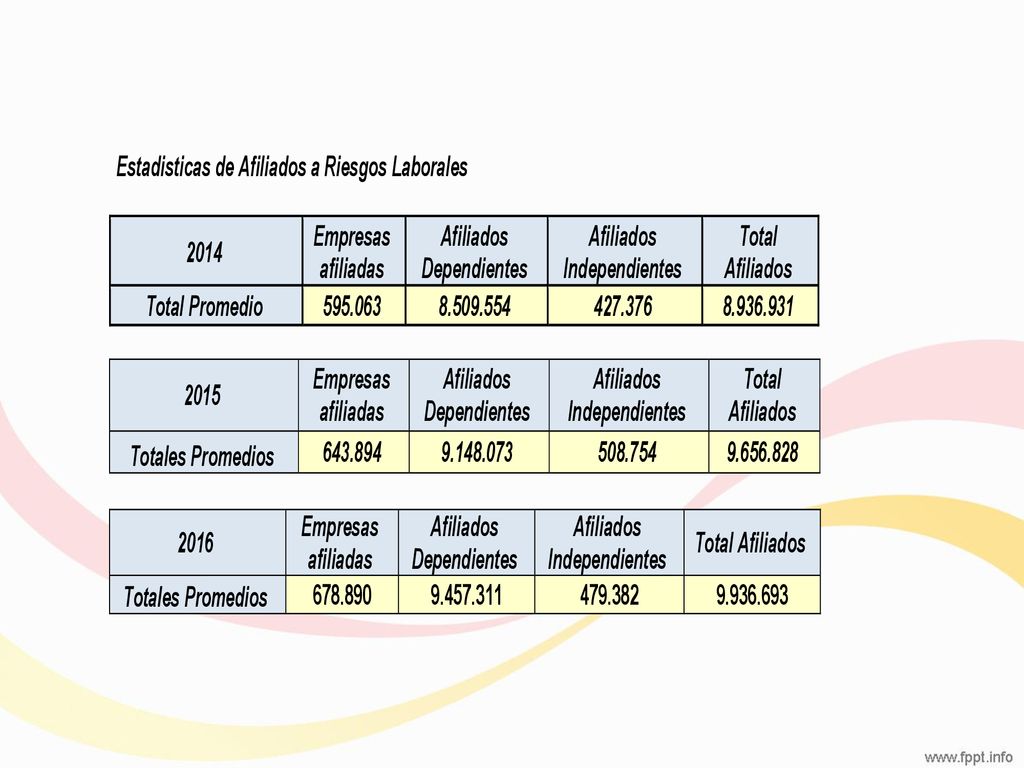 Estadisticas de Afiliados a Riesgos Laborales

| 2014 | Empresas afiliadas | Afiliados Dependientes | Afiliados Independientes | Total Afiliados |
|---|---|---|---|---|
| Total Promedio | 595.063 | 8.509.554 | 427.376 | 8.936.931 |

| 2015 | Empresas afiliadas | Afiliados Dependientes | Afiliados Independientes | Total Afiliados |
|---|---|---|---|---|
| Totales Promedios | 643.894 | 9.148.073 | 508.754 | 9.656.828 |

| 2016 | Empresas afiliadas | Afiliados Dependientes | Afiliados Independientes | Total Afiliados |
|---|---|---|---|---|
| Totales Promedios | 678.890 | 9.457.311 | 479.382 | 9.936.693 |

www.fppt.info